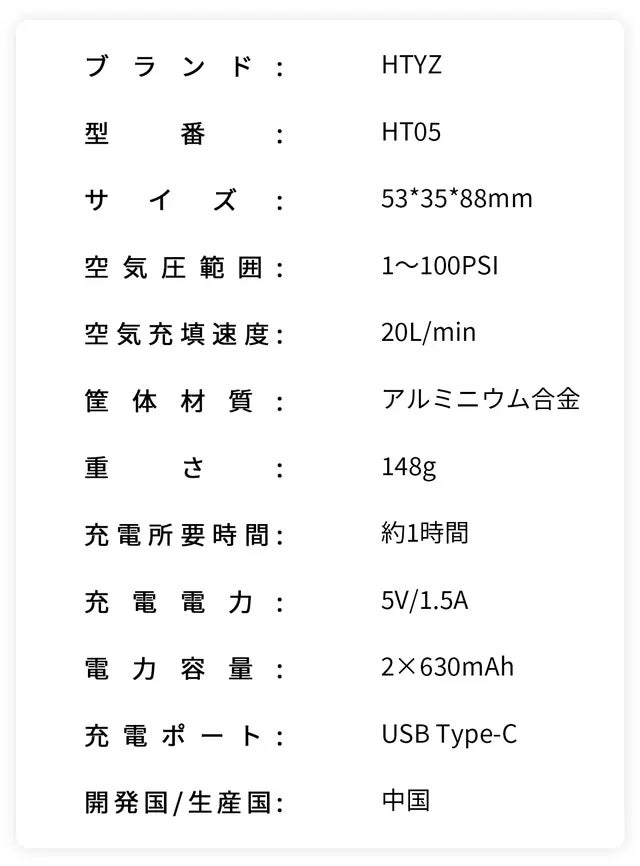 ブランド： HTYZ

型番： HT05

サイズ： 53*35*88mm

空気圧範囲： 1～100PSI

空気充填速度： 20L/min

筐体材質： アルミニウム合金

重さ： 148g

充電所要時間： 約1時間

充電電力： 5V/1.5A

電力容量： 2×630mAh

充電ポート： USB Type-C

開発国/生産国： 中国